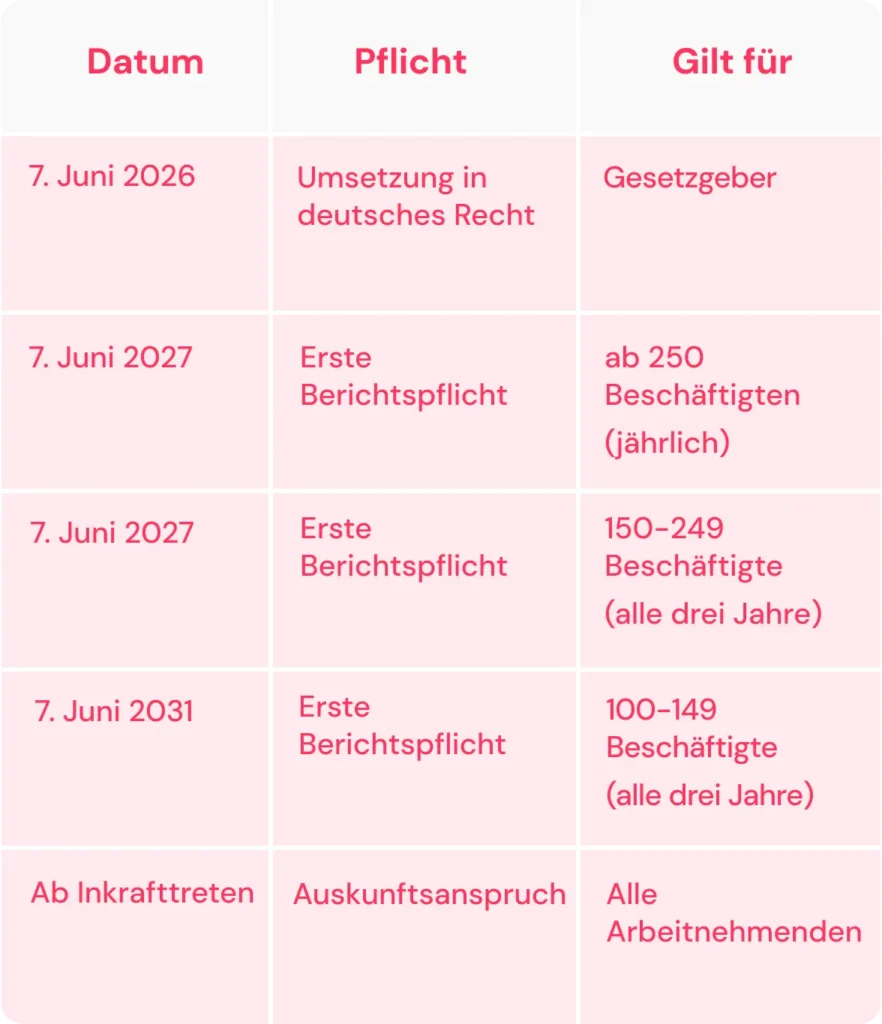 | Datum | Pflicht | Gilt für |
|---|---|---|
| 7. Juni 2026 | Umsetzung in deutsches Recht | Gesetzgeber |
| 7. Juni 2027 | Erste Berichtspflicht | ab 250 Beschäftigten (jährlich) |
| 7. Juni 2027 | Erste Berichtspflicht | 150-249 Beschäftigte (alle drei Jahre) |
| 7. Juni 2031 | Erste Berichtspflicht | 100-149 Beschäftigte (alle drei Jahre) |
| Ab Inkrafttreten | Auskunftsanspruch | Alle Arbeitnehmenden |